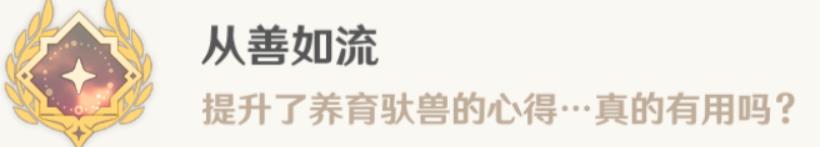 从善如流

提升了养育驮兽的心得…真的有用吗？